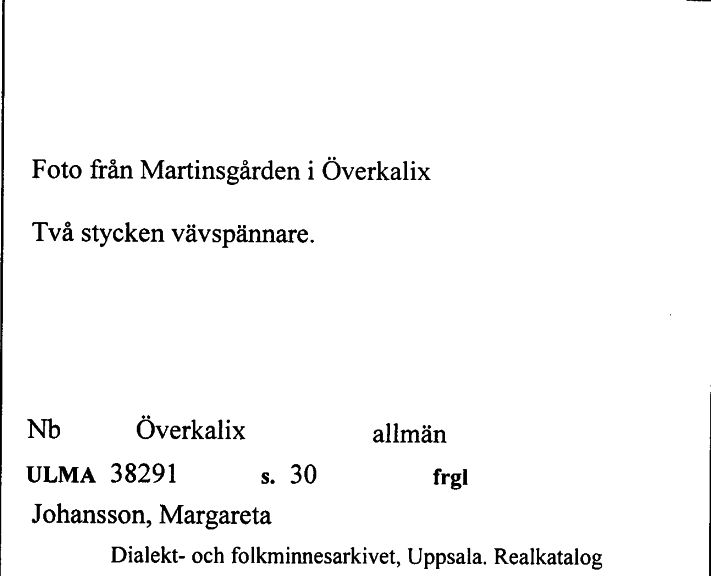 Foto från Martinsgården i Överkalix

Två stycken vävspännare.

Nb Överkalix allmän

ULMA 38291 s. 30 frgl

Johansson, Margareta

Dialekt- och folkminnesarkivet, Uppsala. Realkatalog